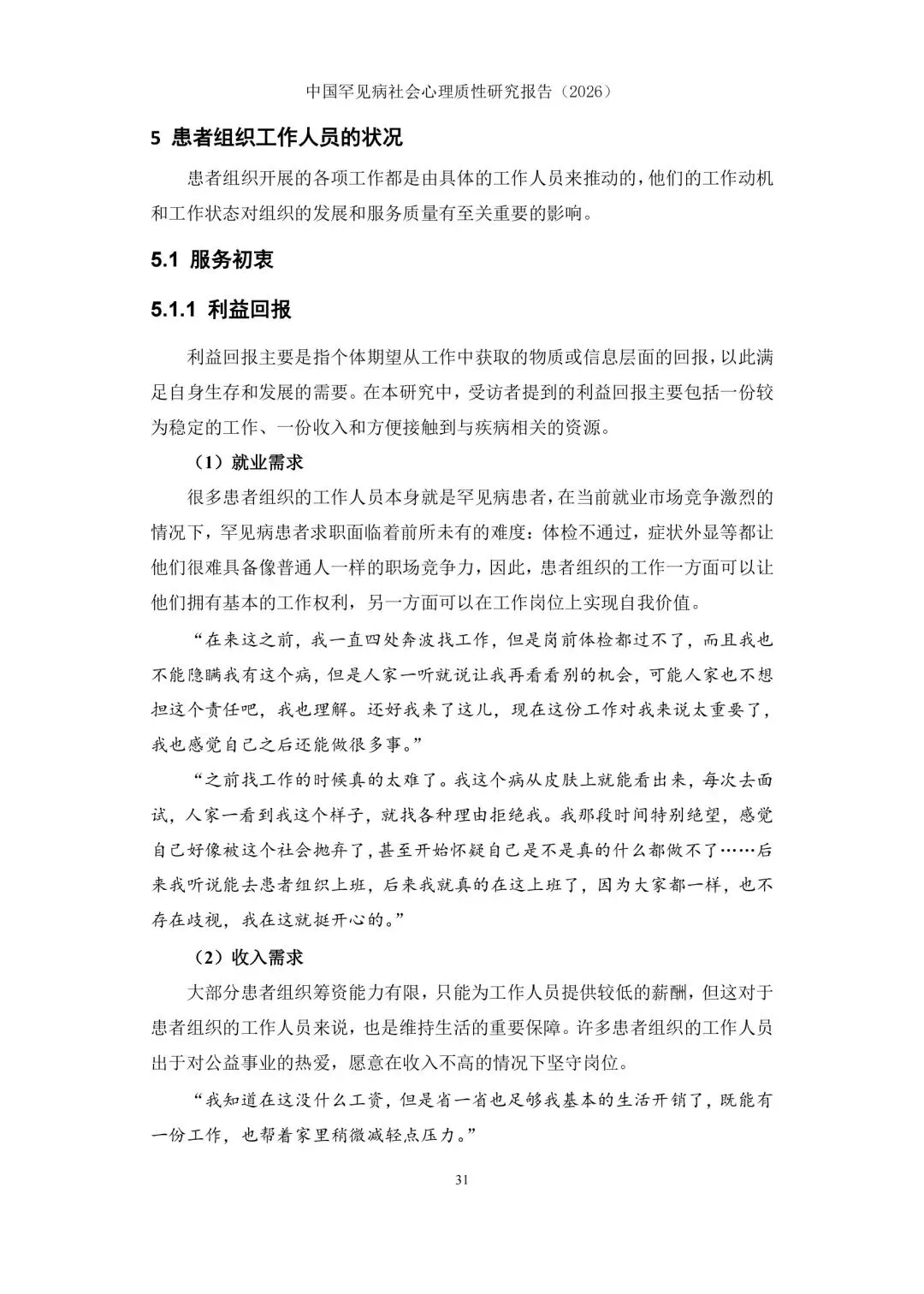 中国罕见病社会心理质性研究报告（2026）

5 患者组织工作人员的状况

患者组织开展的各项工作都是由具体的工作人员来推动的，他们的工作动机和工作状态对组织的发展和服务质量有至关重要的影响。

5.1 服务初衷

5.1.1 利益回报

利益回报主要是指个体期望从工作中获取的物质或信息层面的回报，以此满足自身生存和发展的需要。在本研究中，受访者提到的利益回报主要包括一份较为稳定的工作、一份收入和方便接触到与疾病相关的资源。

（1）就业需求

很多患者组织的工作人员本身就是罕见病患者，在当前就业市场竞争激烈的情况下，罕见病患者求职面临着前所未有的难度：体检不通过，症状外显等都让他们很难具备像普通人一样的职场竞争力，因此，患者组织的工作一方面可以让他们拥有基本的工作权利，另一方面可以在工作岗位上实现自我价值。

“在来这之前，我一直四处奔波找工作，但是岗前体检都过不了，而且我也不能隐瞒我有这个病，但是人家一听就说让我再看看别的机会，可能人家也不想担这个责任吧，我也理解。还好我来了这儿，现在这份工作对我来说太重要了，我也感觉自己之后还能做很多事。”

“之前找工作的时候真的太难了。我这个病从皮肤上就能看出来，每次去面试，人家一看到我这个样子，就找各种理由拒绝我。我那段时间特别绝望，感觉自己好像被这个社会抛弃了，甚至开始怀疑自己是不是真的什么都做不了……后来我听说能去患者组织上班，后来我就真的在这上班了，因为大家都一样，也不存在歧视，我在这就挺开心的。”

（2）收入需求

大部分患者组织筹资能力有限，只能为工作人员提供较低的薪酬，但这对于患者组织的工作人员来说，也是维持生活的重要保障。许多患者组织的工作人员出于对公益事业的热爱，愿意在收入不高的情况下坚守岗位。

“我知道在这没什么工资，但是省一省也足够我基本的生活开销了，既能有一份工作，也帮着家里稍微减轻点压力。”

31